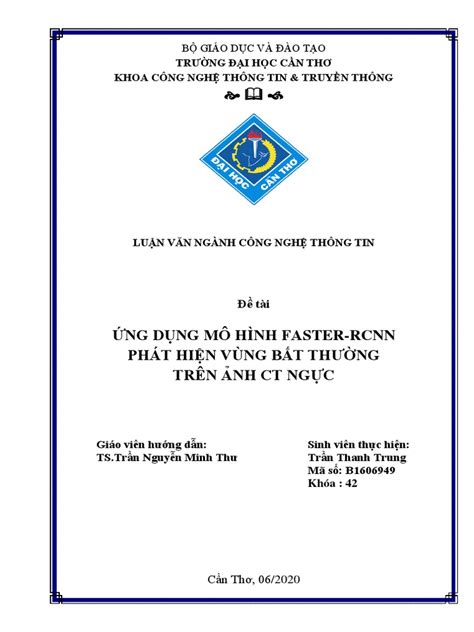 BỘ GIÁO DỤC VÀ ĐÀO TẠO
TRƯỜNG ĐẠI HỌC CẦN THƠ
KHOA CÔNG NGHỆ THÔNG TIN & TRUYỀN THÔNG

ĐẠI HỌC CẦN THƠ

LUẬN VĂN NGÀNH CÔNG NGHỆ THÔNG TIN

Đề tài

ỨNG DỤNG MÔ HÌNH FASTER-RCNN
PHÁT HIỆN VÙNG BẤT THƯỜNG
TRÊN ẢNH CT NGỰC

Giáo viên hướng dẫn:
TS.Trần Nguyễn Minh Thư

Sinh viên thực hiện:
Trần Thanh Trung
Mã số: B1606949
Khóa : 42

Cần Thơ, 06/2020